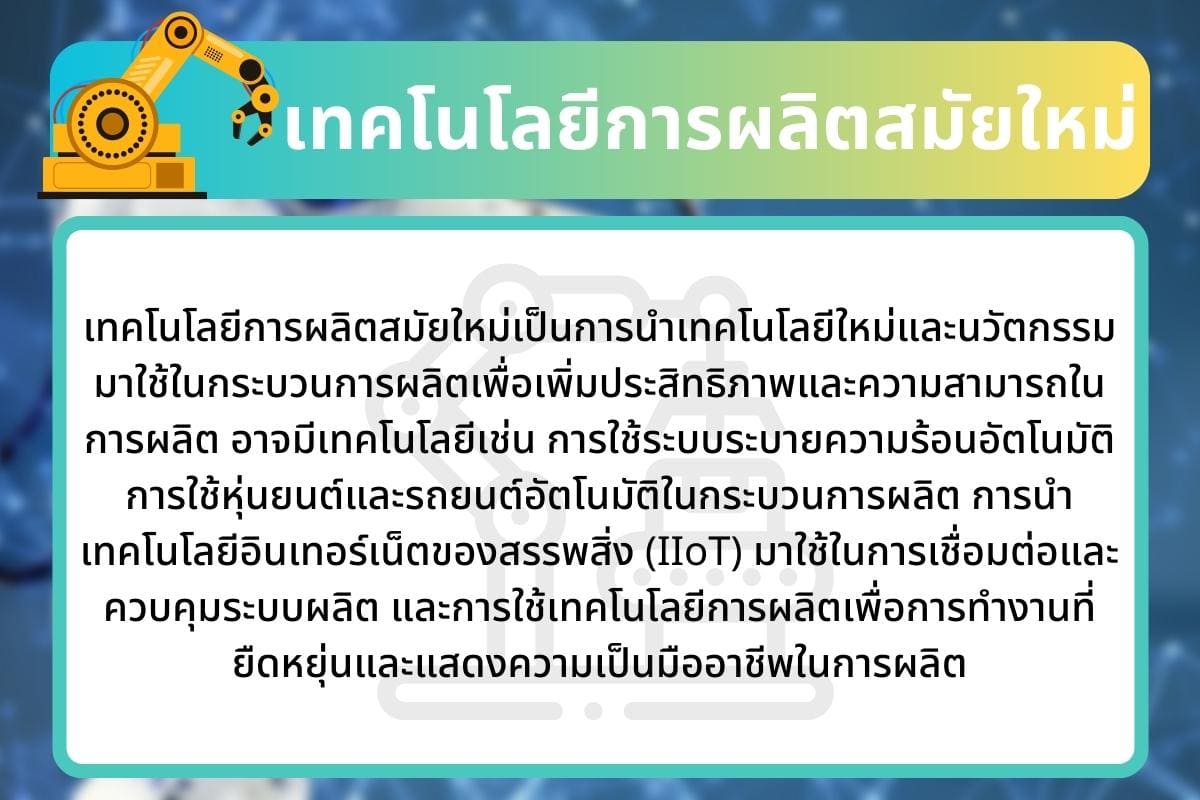 เทคโนโลยีการผลิตสมัยใหม่

เทคโนโลยีการผลิตสมัยใหม่เป็นการนำเทคโนโลยีใหม่และนวัตกรรมมาใช้ในกระบวนการผลิตเพื่อเพิ่มประสิทธิภาพและความสามารถในการผลิต อาจมีเทคโนโลยีเช่น การใช้ระบบระบายความร้อนอัตโนมัติ การใช้หุ่นยนต์และรถยนต์อัตโนมัติในกระบวนการผลิต การนำเทคโนโลยีอินเทอร์เน็ตของสรรพสิ่ง (IIoT) มาใช้ในการเชื่อมต่อและควบคุมระบบผลิต และการใช้เทคโนโลยีการผลิตเพื่อการทำงานที่ยืดหยุ่นและแสดงความเป็นมืออาชีพในการผลิต